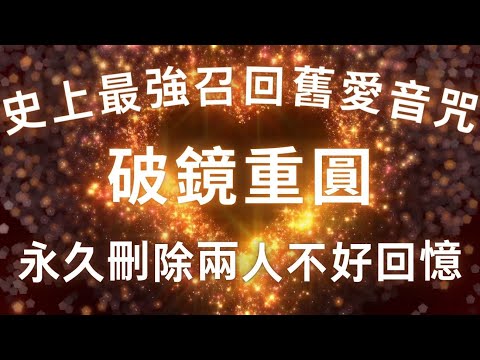 史上最強召回舊愛音咒

破鏡重圓

永久刪除兩人不好回憶